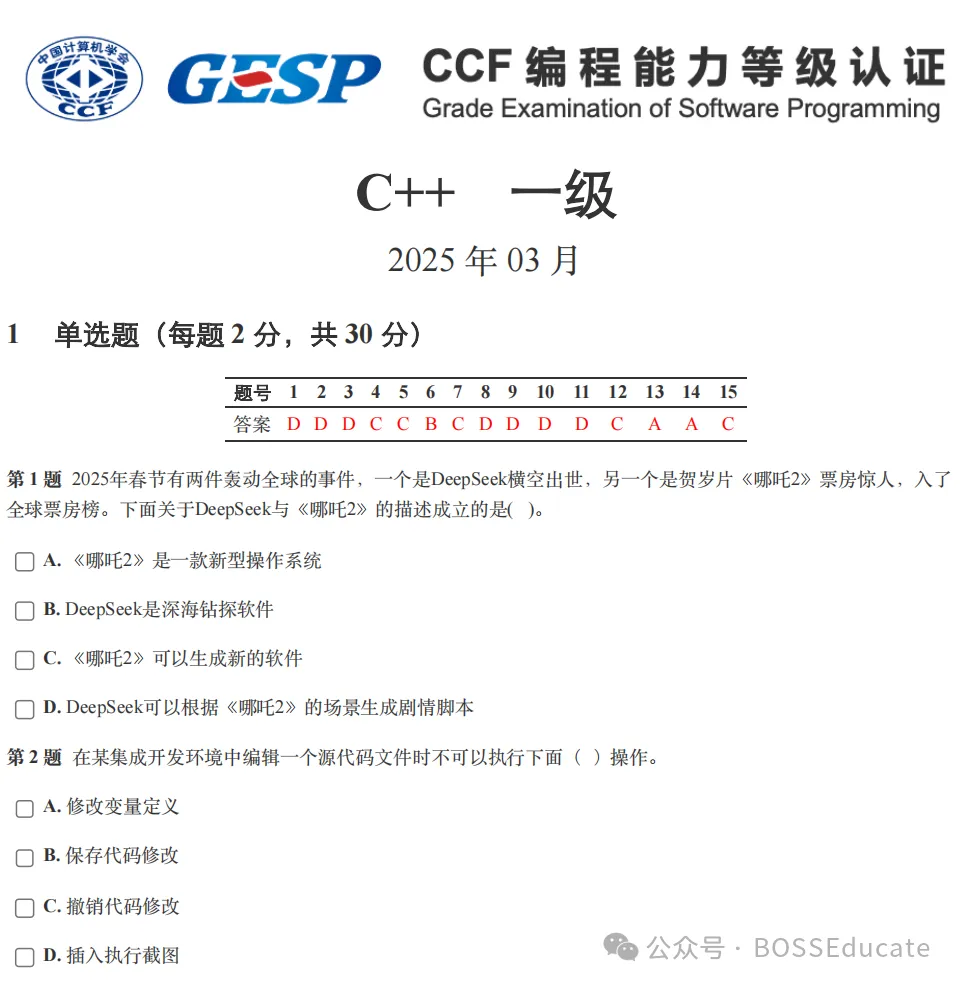 中国计算机学会
CCF
GESP
CCF 编程能力等级认证
Grade Examination of Software Programming

C++ 一级

2025 年 03 月

1 单选题（每题 2 分，共 30 分）

| 题号 | 1 | 2 | 3 | 4 | 5 | 6 | 7 | 8 | 9 | 10 | 11 | 12 | 13 | 14 | 15 |
|---|---|---|---|---|---|---|---|---|---|---|---|---|---|---|---|
| 答案 | D | D | D | C | C | B | C | D | D | D | D | C | A | A | C |

第 1 题 2025年春节有两件轰动全球的事件，一个是DeepSeek横空出世，另一个是贺岁片《哪吒2》票房惊人，入了全球票房榜。下面关于DeepSeek与《哪吒2》的描述成立的是( )。

A. 《哪吒2》是一款新型操作系统

B. DeepSeek是深海钻探软件

C. 《哪吒2》可以生成新的软件

D. DeepSeek可以根据《哪吒2》的场景生成剧情脚本

第 2 题 在某集成开发环境中编辑一个源代码文件时不可以执行下面（ ）操作。

A. 修改变量定义

B. 保存代码修改

C. 撤销代码修改

D. 插入执行截图

公众号 · BOSSEducate